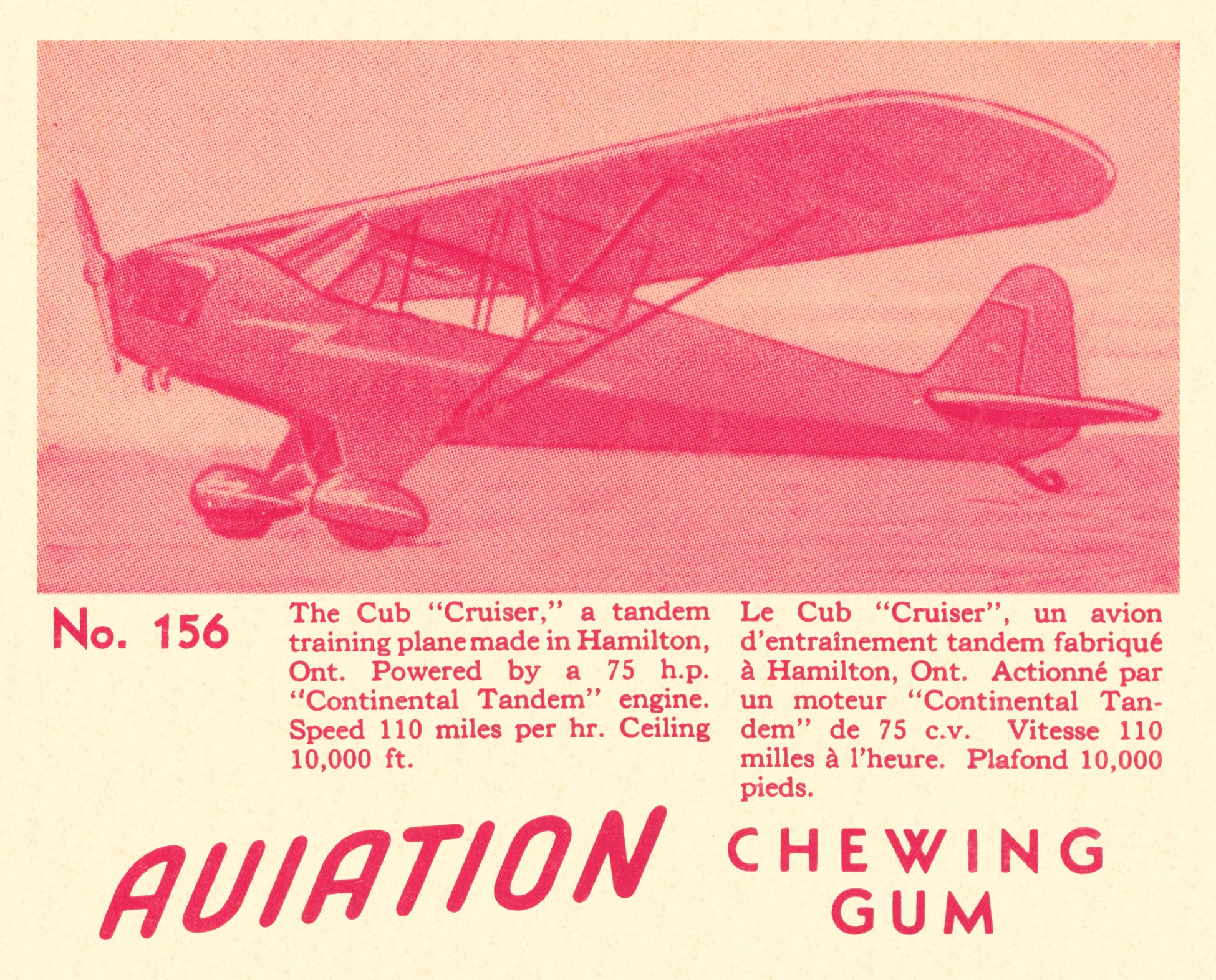 No. 156

The Cub "Cruiser," a tandem training plane made in Hamilton, Ont. Powered by a 75 h.p. "Continental Tandem" engine. Speed 110 miles per hr. Ceiling 10,000 ft.

Le Cub "Cruiser", un avion d'entraînement tandem fabriqué à Hamilton, Ont. Actionné par un moteur "Continental Tandem" de 75 c.v. Vitesse 110 milles à l'heure. Plafond 10,000 pieds.

AVIATION CHEWING GUM